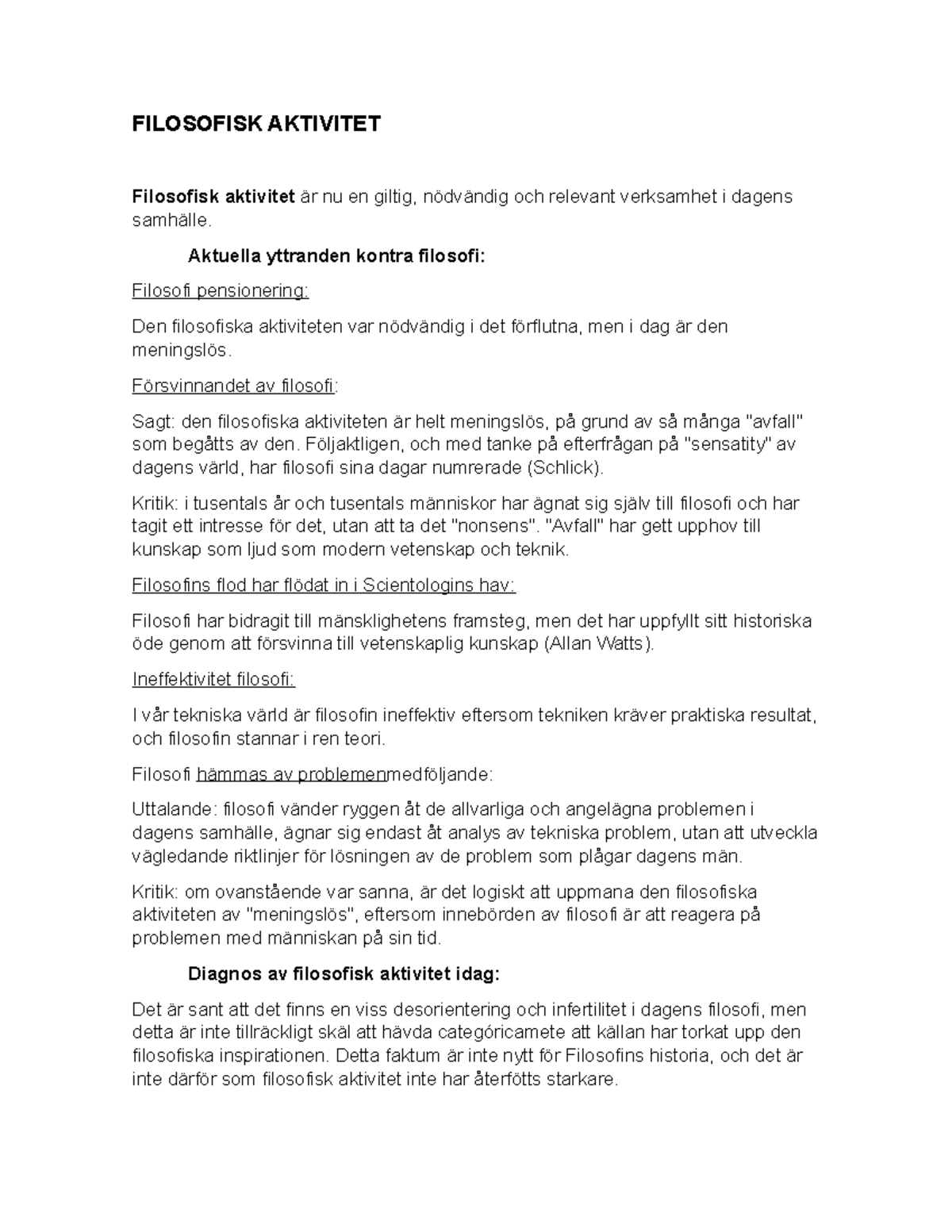 FILOSOFISK AKTIVITET

Filosofisk aktivitet är nu en giltig, nödvändig och relevant verksamhet i dagens samhälle.

Aktuella yttranden kontra filosofi:

Filosofi pensionering:

Den filosofiska aktiviteten var nödvändig i det förflutna, men i dag är den meningslös.

Försvinnandet av filosofi:

Sagt: den filosofiska aktiviteten är helt meningslös, på grund av så många "avfall" som begåtts av den. Följaktligen, och med tanke på efterfrågan på "sensatity" av dagens värld, har filosofi sina dagar numrerade (Schlick).

Kritik: i tusentals år och tusentals människor har ägnat sig själv till filosofi och har tagit ett intresse för det, utan att ta det "nonsens". "Avfall" har gett upphov till kunskap som ljud som modern vetenskap och teknik.

Filosofins flod har flödat in i Scientologins hav:

Filosofi har bidragit till mänsklighetens framsteg, men det har uppfyllt sitt historiska öde genom att försvinna till vetenskaplig kunskap (Allan Watts).

Ineffektivitet filosofi:

I vår tekniska värld är filosofin ineffektiv eftersom tekniken kräver praktiska resultat, och filosofin stannar i ren teori.

Filosofi hämmas av problemenmedföljande:

Uttalande: filosofi vänder ryggen åt de allvarliga och angelägna problemen i dagens samhälle, ägnar sig endast åt analys av tekniska problem, utan att utveckla vägledande riktlinjer för lösningen av de problem som plågar dagens män.

Kritik: om ovanstående var sanna, är det logiskt att uppmana den filosofiska aktiviteten av "meningslös", eftersom innebörden av filosofi är att reagera på problemen med människan på sin tid.

Diagnos av filosofisk aktivitet idag:

Det är sant att det finns en viss desorientering och infertilitet i dagens filosofi, men detta är inte tillräckligt skäl att hävda categóricamete att källan har torkat upp den filosofiska inspirationen. Detta faktum är inte nytt för Filosofins historia, och det är inte därför som filosofisk aktivitet inte har återfötts starkare.